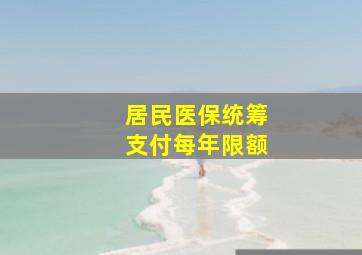 居民医保统筹
支付每年限额